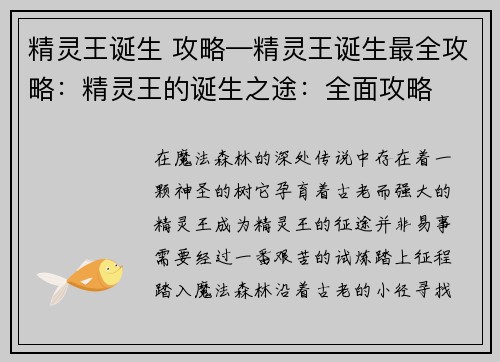 精灵王诞生 攻略—精灵王诞生最全攻略：精灵王的诞生之途：全面攻略

在魔法森林的深处传说中存在着一颗神圣的树它孕育着古老而强大的精灵王成为精灵王的征途并非易事需要经过一番艰苦的试炼踏上征程踏入魔法森林沿着古老的小径寻找